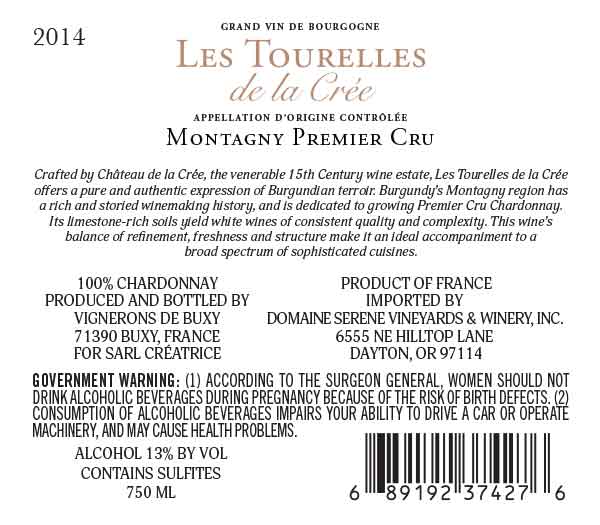 2014

GRAND VIN DE BOURGOGNE

LES TOURELLES

de la Crée

APPELLATION D'ORIGINE CONTRÔLÉE

MONTAGNY PREMIER CRU

Crafted by Château de la Crée, the venerable 15th Century wine estate, Les Tourelles de la Crée offers a pure and authentic expression of Burgundian terroir. Burgundy's Montagny region has a rich and storied winemaking history, and is dedicated to growing Premier Cru Chardonnay. Its limestone-rich soils yield white wines of consistent quality and complexity. This wine's balance of refinement, freshness and structure make it an ideal accompaniment to a broad spectrum of sophisticated cuisines.

100% CHARDONNAY
PRODUCED AND BOTTLED BY
VIGNERONS DE BUXY
71390 BUXY, FRANCE
FOR SARL CRÉATRICE

PRODUCT OF FRANCE
IMPORTED BY
DOMAINE SERENE VINEYARDS & WINERY, INC.
6555 NE HILLTOP LANE
DAYTON, OR 97114

GOVERNMENT WARNING: (1) ACCORDING TO THE SURGEON GENERAL, WOMEN SHOULD NOT DRINK ALCOHOLIC BEVERAGES DURING PREGNANCY BECAUSE OF THE RISK OF BIRTH DEFECTS. (2) CONSUMPTION OF ALCOHOLIC BEVERAGES IMPAIRS YOUR ABILITY TO DRIVE A CAR OR OPERATE MACHINERY, AND MAY CAUSE HEALTH PROBLEMS.

ALCOHOL 13% BY VOL
CONTAINS SULFITES
750 ML

6 89192 37427 6